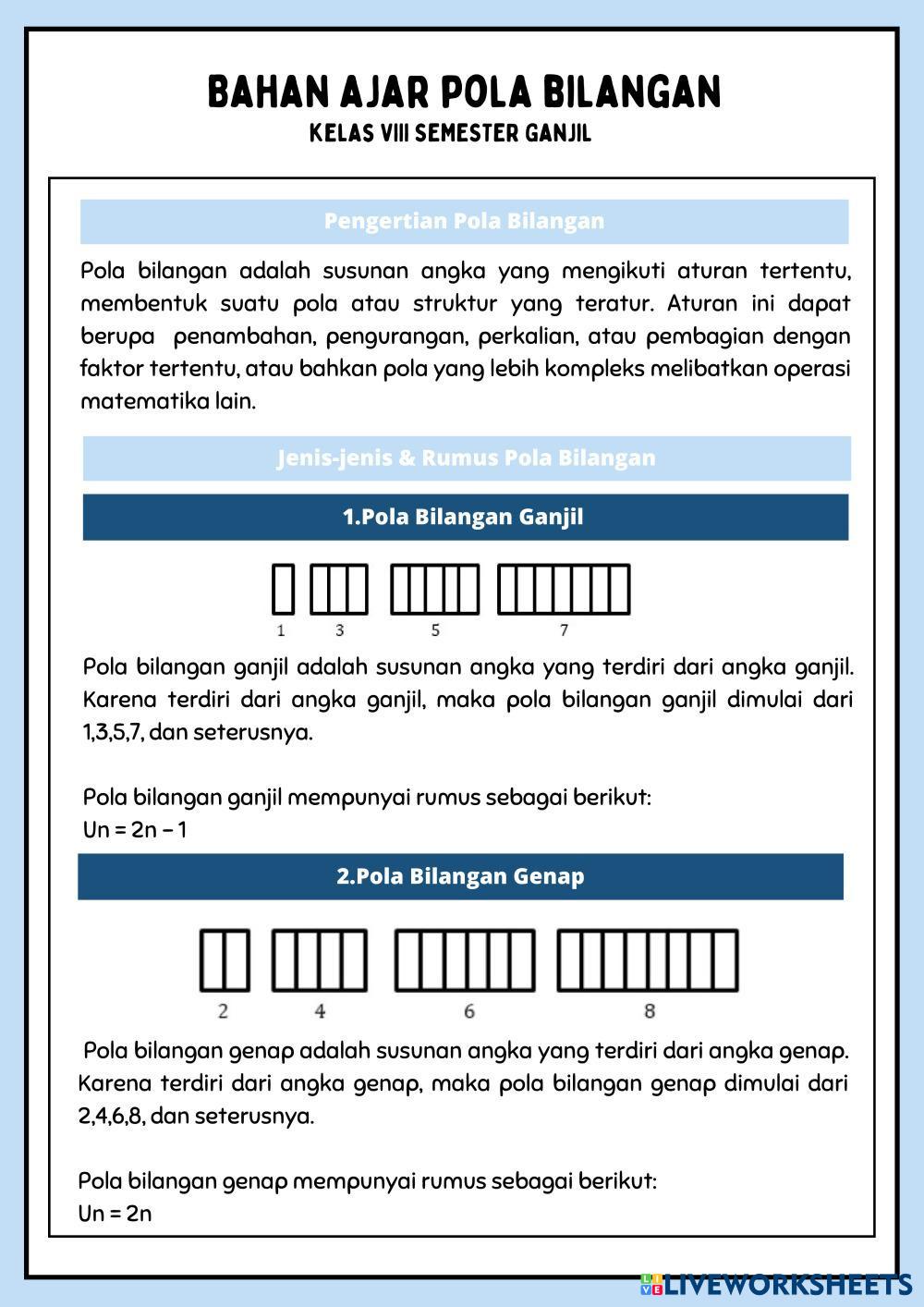 BAHAN AJAR POLA BILANGAN
KELAS VIII SEMESTER GANJIL

Pengertian Pola Bilangan

Pola bilangan adalah susunan angka yang mengikuti aturan tertentu, membentuk suatu pola atau struktur yang teratur. Aturan ini dapat berupa penambahan, pengurangan, perkalian, atau pembagian dengan faktor tertentu, atau bahkan pola yang lebih kompleks melibatkan operasi matematika lain.

Jenis-jenis & Rumus Pola Bilangan

1.Pola Bilangan Ganjil

1 3 5 7

Pola bilangan ganjil adalah susunan angka yang terdiri dari angka ganjil. Karena terdiri dari angka ganjil, maka pola bilangan ganjil dimulai dari 1,3,5,7, dan seterusnya.

Pola bilangan ganjil mempunyai rumus sebagai berikut:
Un = 2n – 1

2.Pola Bilangan Genap

2 4 6 8

Pola bilangan genap adalah susunan angka yang terdiri dari angka genap. Karena terdiri dari angka genap, maka pola bilangan genap dimulai dari 2,4,6,8, dan seterusnya.

Pola bilangan genap mempunyai rumus sebagai berikut:
Un = 2n

LIVEWORKSHEETS